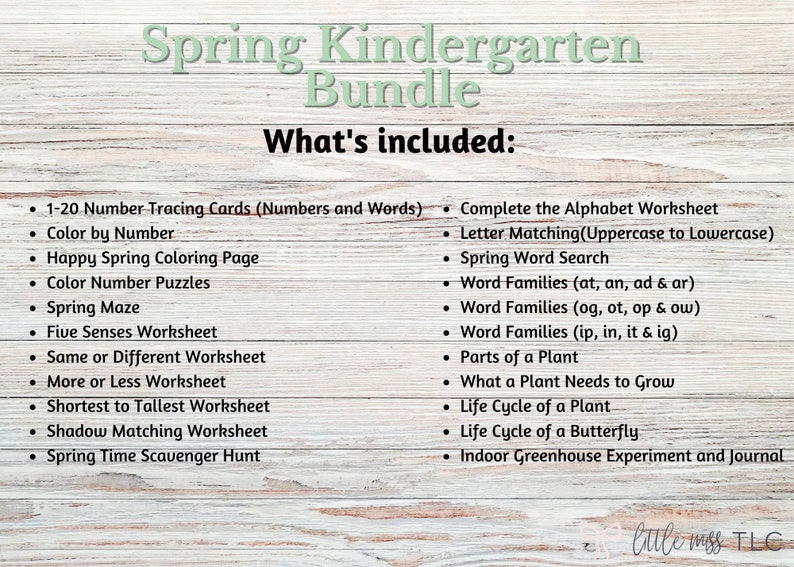 Spring Kindergarten Bundle

What's included:

- 1-20 Number Tracing Cards (Numbers and Words)
- Color by Number
- Happy Spring Coloring Page
- Color Number Puzzles
- Spring Maze
- Five Senses Worksheet
- Same or Different Worksheet
- More or Less Worksheet
- Shortest to Tallest Worksheet
- Shadow Matching Worksheet
- Spring Time Scavenger Hunt

- Complete the Alphabet Worksheet
- Letter Matching(Uppercase to Lowercase)
- Spring Word Search
- Word Families (at, an, ad & ar)
- Word Families (og, ot, op & ow)
- Word Families (ip, in, it & ig)
- Parts of a Plant
- What a Plant Needs to Grow
- Life Cycle of a Plant
- Life Cycle of a Butterfly
- Indoor Greenhouse Experiment and Journal

little miss TLC